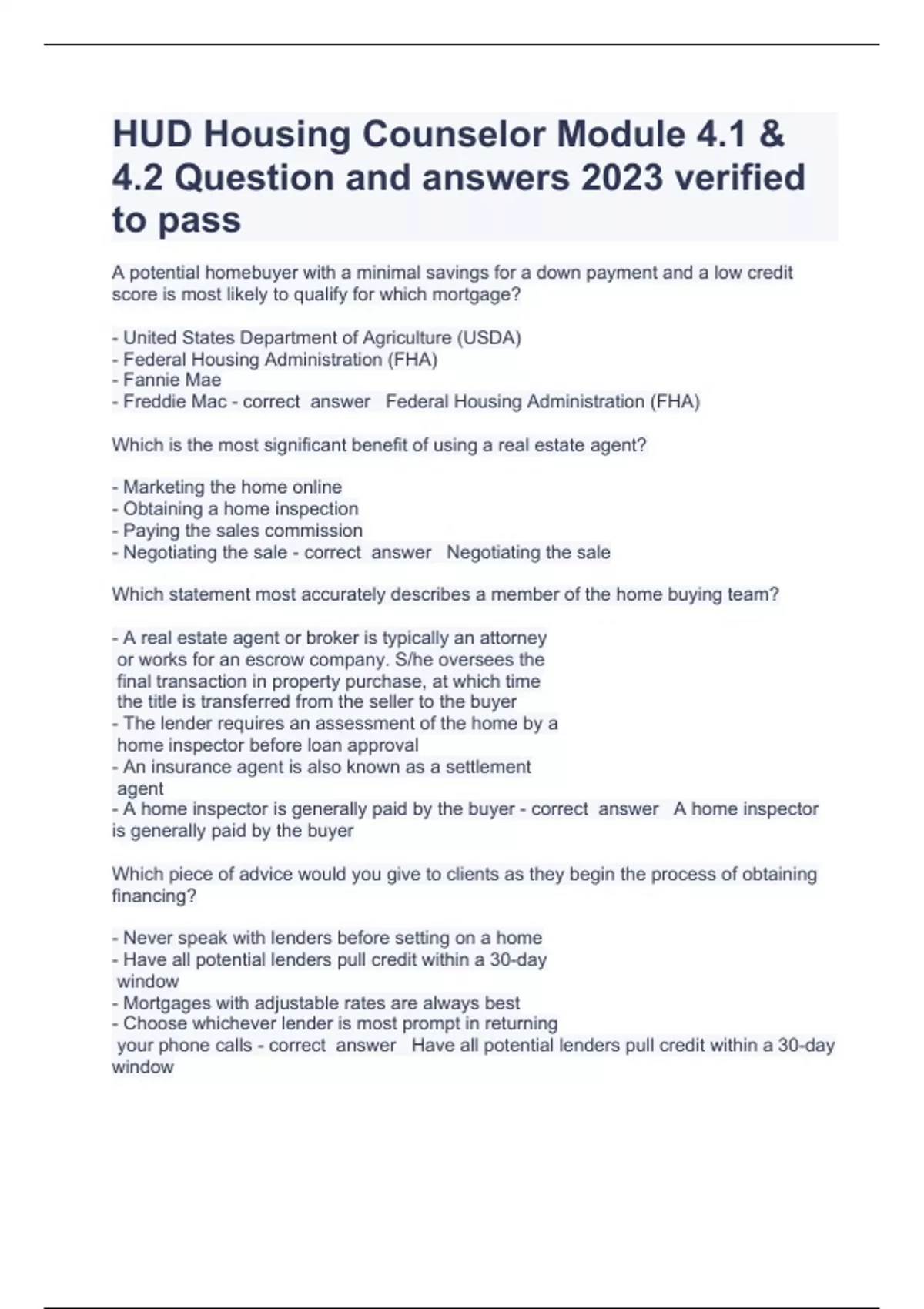 HUD Housing Counselor Module 4.1 & 4.2 Question and answers 2023 verified to pass

A potential homebuyer with a minimal savings for a down payment and a low credit score is most likely to qualify for which mortgage?

- United States Department of Agriculture (USDA)
- Federal Housing Administration (FHA)
- Fannie Mae
- Freddie Mac - correct answer Federal Housing Administration (FHA)

Which is the most significant benefit of using a real estate agent?

- Marketing the home online
- Obtaining a home inspection
- Paying the sales commission
- Negotiating the sale - correct answer Negotiating the sale

Which statement most accurately describes a member of the home buying team?

- A real estate agent or broker is typically an attorney or works for an escrow company. S/he oversees the final transaction in property purchase, at which time the title is transferred from the seller to the buyer
- The lender requires an assessment of the home by a home inspector before loan approval
- An insurance agent is also known as a settlement agent
- A home inspector is generally paid by the buyer - correct answer A home inspector is generally paid by the buyer

Which piece of advice would you give to clients as they begin the process of obtaining financing?

- Never speak with lenders before setting on a home
- Have all potential lenders pull credit within a 30-day window
- Mortgages with adjustable rates are always best
- Choose whichever lender is most prompt in returning your phone calls - correct answer Have all potential lenders pull credit within a 30-day window